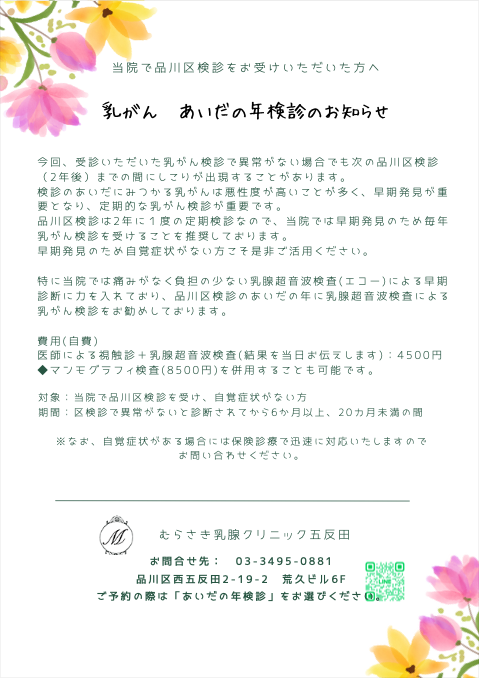 当院で品川区検診をお受けいただいた方へ

乳がん　あいだの年検診のお知らせ

今回、受診いただいた乳がん検診で異常がない場合でも次の品川区検診（２年後）までの間にしこりが出現することがあります。
検診のあいだにみつかる乳がんは悪性度が高いことが多く、早期発見が重要となり、定期的な乳がん検診が重要です。
品川区検診は2年に１度の定期検診なので、当院では早期発見のため毎年乳がん検診を受けることを推奨しております。
早期発見のため自覚症状がない方こそ是非ご活用ください。

特に当院では痛みがなく負担の少ない乳腺超音波検査(エコー)による早期診断に力を入れており、品川区検診のあいだの年に乳腺超音波検査による乳がん検診をお勧めしております。

費用(自費)
医師による視触診＋乳腺超音波検査(結果を当日お伝えします)：4500円
◆マンモグラフィ検査(8500円)を併用することも可能です。

対象：当院で品川区検診を受け、自覚症状がない方
期間：区検診で異常がないと診断されてから6か月以上、20カ月未満の間

※なお、自覚症状がある場合には保険診療で迅速に対応いたしますのでお問い合わせください。

M

むらさき乳腺クリニック五反田

お問合せ先：　03-3495-0881
品川区西五反田2-19-2　荒久ビル6F
ご予約の際は「あいだの年検診」をお選びください。

LINE